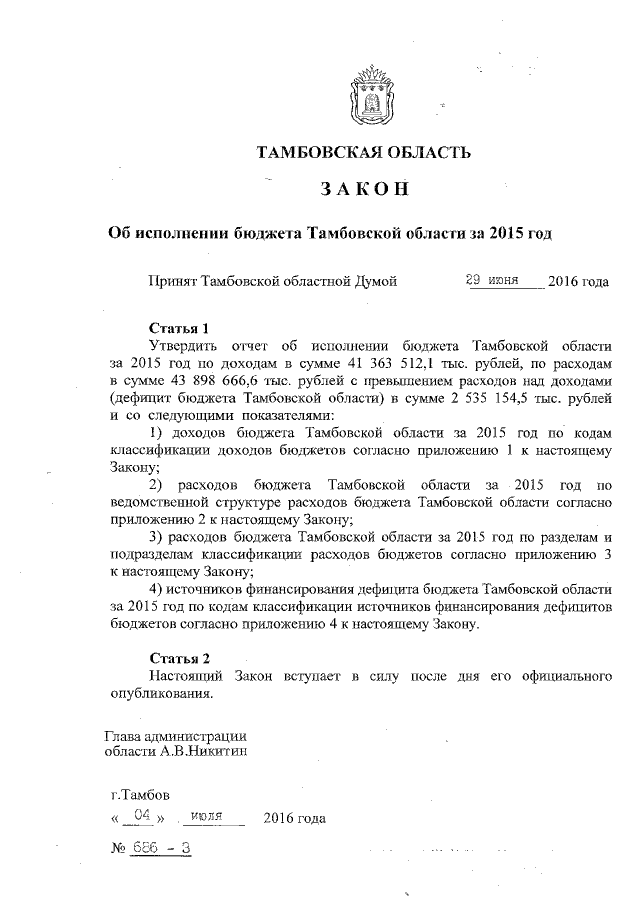 ТАМБОВСКАЯ ОБЛАСТЬ

ЗАКОН

Об исполнении бюджета Тамбовской области за 2015 год

Принят Тамбовской областной Думой 29 июня 2016 года

Статья 1

Утвердить отчет об исполнении бюджета Тамбовской области за 2015 год по доходам в сумме 41 363 512,1 тыс. рублей, по расходам в сумме 43 898 666,6 тыс. рублей с превышением расходов над доходами (дефицит бюджета Тамбовской области) в сумме 2 535 154,5 тыс. рублей и со следующими показателями:

1) доходов бюджета Тамбовской области за 2015 год по кодам классификации доходов бюджетов согласно приложению 1 к настоящему Закону;

2) расходов бюджета Тамбовской области за 2015 год по ведомственной структуре расходов бюджета Тамбовской области согласно приложению 2 к настоящему Закону;

3) расходов бюджета Тамбовской области за 2015 год по разделам и подразделам классификации расходов бюджетов согласно приложению 3 к настоящему Закону;

4) источников финансирования дефицита бюджета Тамбовской области за 2015 год по кодам классификации источников финансирования дефицитов бюджетов согласно приложению 4 к настоящему Закону.

Статья 2

Настоящий Закон вступает в силу после дня его официального опубликования.

Глава администрации
области А.В.Никитин

г.Тамбов
« 04 » июля 2016 года
№ 686 - З